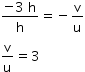 $\frac{-3\ h}{h} = -\frac{v}{u}$

$\frac{v}{u} = 3$